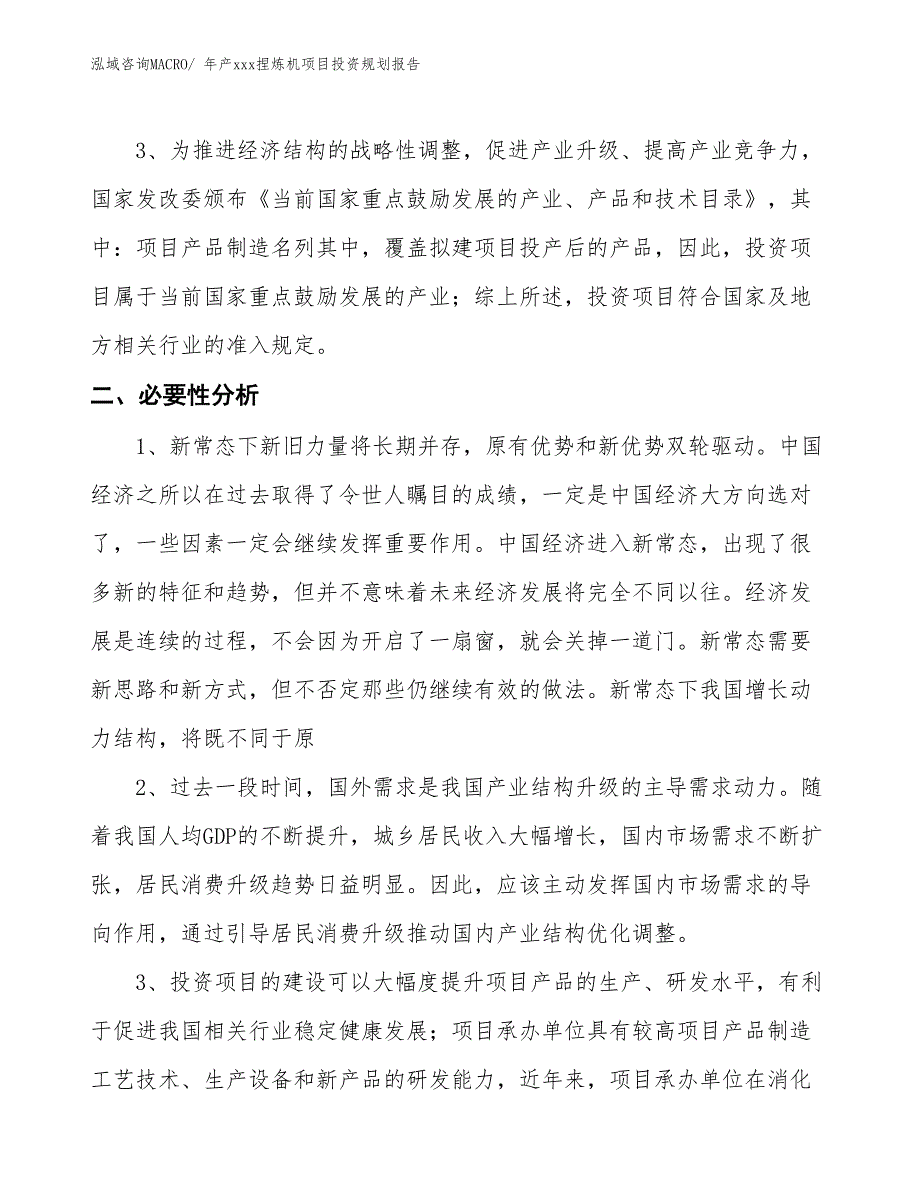 泓域咨询MACRO/ 年产xxx捏炼机项目投资规划报告

3、为推进经济结构的战略性调整，促进产业升级、提高产业竞争力，国家发改委颁布《当前国家重点鼓励发展的产业、产品和技术目录》，其中：项目产品制造名列其中，覆盖拟建项目投产后的产品，因此，投资项目属于当前国家重点鼓励发展的产业；综上所述，投资项目符合国家及地方相关行业的准入规定。

二、必要性分析

1、新常态下新旧力量将长期并存，原有优势和新优势双轮驱动。中国经济之所以在过去取得了令世人瞩目的成绩，一定是中国经济大方向选对了，一些因素一定会继续发挥重要作用。中国经济进入新常态，出现了很多新的特征和趋势，但并不意味着未来经济发展将完全不同以往。经济发展是连续的过程，不会因为开启了一扇窗，就会关掉一道门。新常态需要新思路和新方式，但不否定那些仍继续有效的做法。新常态下我国增长动力结构，将既不同于原

2、过去一段时间，国外需求是我国产业结构升级的主导需求动力。随着我国人均GDP的不断提升，城乡居民收入大幅增长，国内市场需求不断扩张，居民消费升级趋势日益明显。因此，应该主动发挥国内市场需求的导向作用，通过引导居民消费升级推动国内产业结构优化调整。

3、投资项目的建设可以大幅度提升项目产品的生产、研发水平，有利于促进我国相关行业稳定健康发展；项目承办单位具有较高项目产品制造工艺技术、生产设备和新产品的研发能力，近年来，项目承办单位在消化